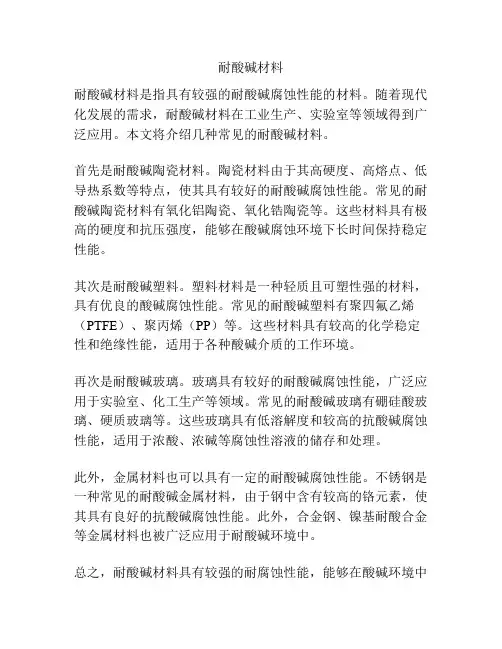 耐酸碱材料

耐酸碱材料是指具有较强的耐酸碱腐蚀性能的材料。随着现代化发展的需求，耐酸碱材料在工业生产、实验室等领域得到广泛应用。本文将介绍几种常见的耐酸碱材料。

首先是耐酸碱陶瓷材料。陶瓷材料由于其高硬度、高熔点、低导热系数等特点，使其具有较好的耐酸碱腐蚀性能。常见的耐酸碱陶瓷材料有氧化铝陶瓷、氧化锆陶瓷等。这些材料具有极高的硬度和抗压强度，能够在酸碱腐蚀环境下长时间保持稳定性能。

其次是耐酸碱塑料。塑料材料是一种轻质且可塑性强的材料，具有优良的酸碱腐蚀性能。常见的耐酸碱塑料有聚四氟乙烯（PTFE）、聚丙烯（PP）等。这些材料具有较高的化学稳定性和绝缘性能，适用于各种酸碱介质的工作环境。

再次是耐酸碱玻璃。玻璃具有较好的耐酸碱腐蚀性能，广泛应用于实验室、化工生产等领域。常见的耐酸碱玻璃有硼硅酸玻璃、硬质玻璃等。这些玻璃具有低溶解度和较高的抗酸碱腐蚀性能，适用于浓酸、浓碱等腐蚀性溶液的储存和处理。

此外，金属材料也可以具有一定的耐酸碱腐蚀性能。不锈钢是一种常见的耐酸碱金属材料，由于钢中含有较高的铬元素，使其具有良好的抗酸碱腐蚀性能。此外，合金钢、镍基耐酸合金等金属材料也被广泛应用于耐酸碱环境中。

总之，耐酸碱材料具有较强的耐腐蚀性能，能够在酸碱环境中